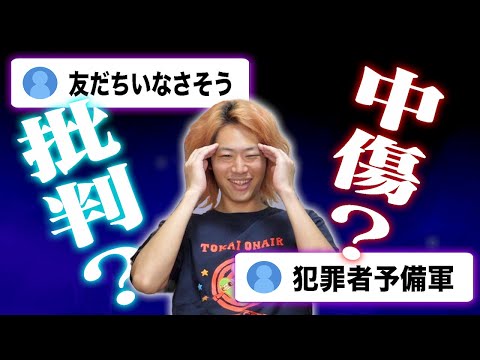 友だちいなさそう

批判？

中傷？

TOKAI ONAIR

犯罪者予備軍